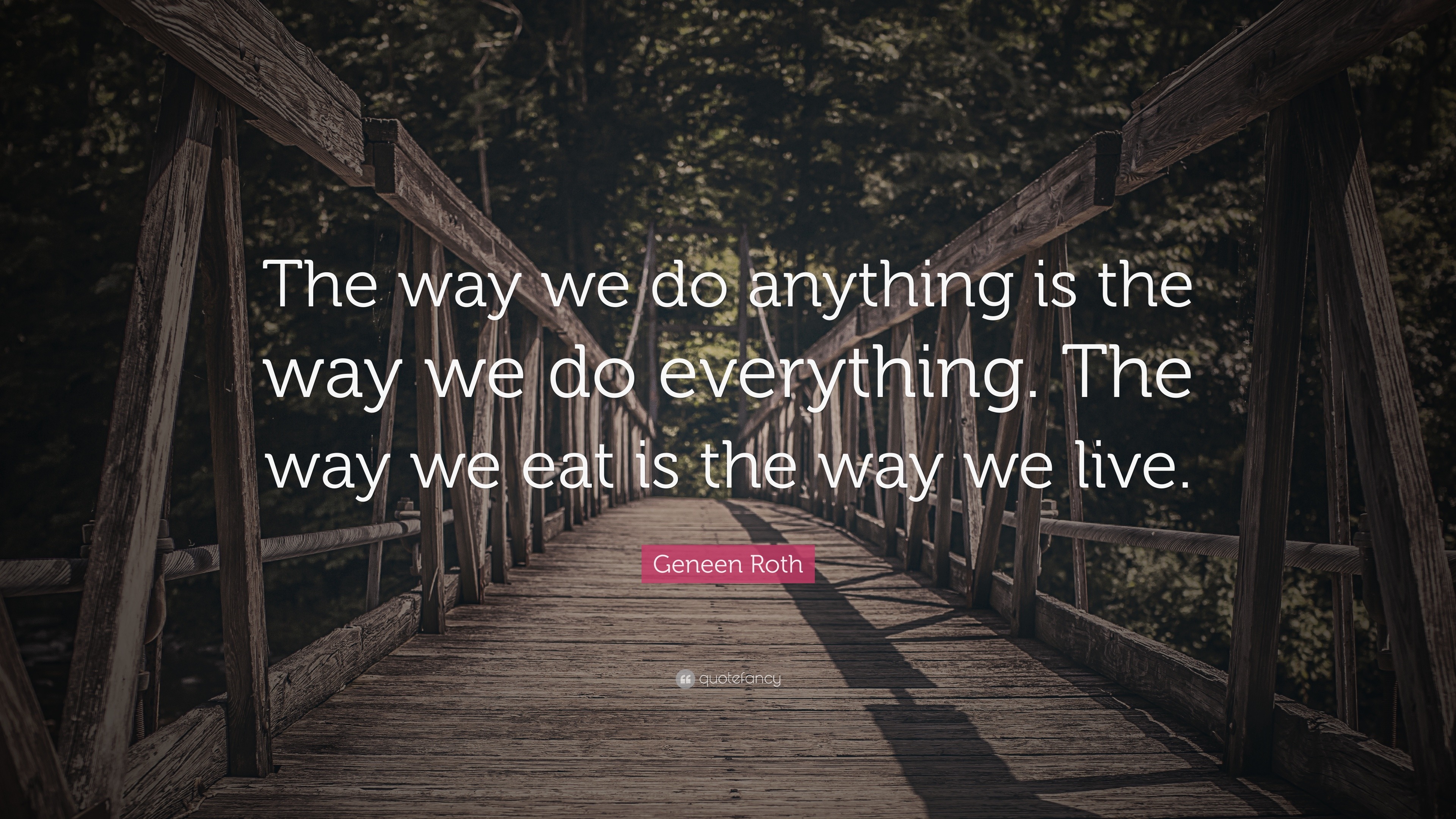 The way we do anything is the way we do everything. The way we eat is the way we live.

Geneen Roth

quotefancy